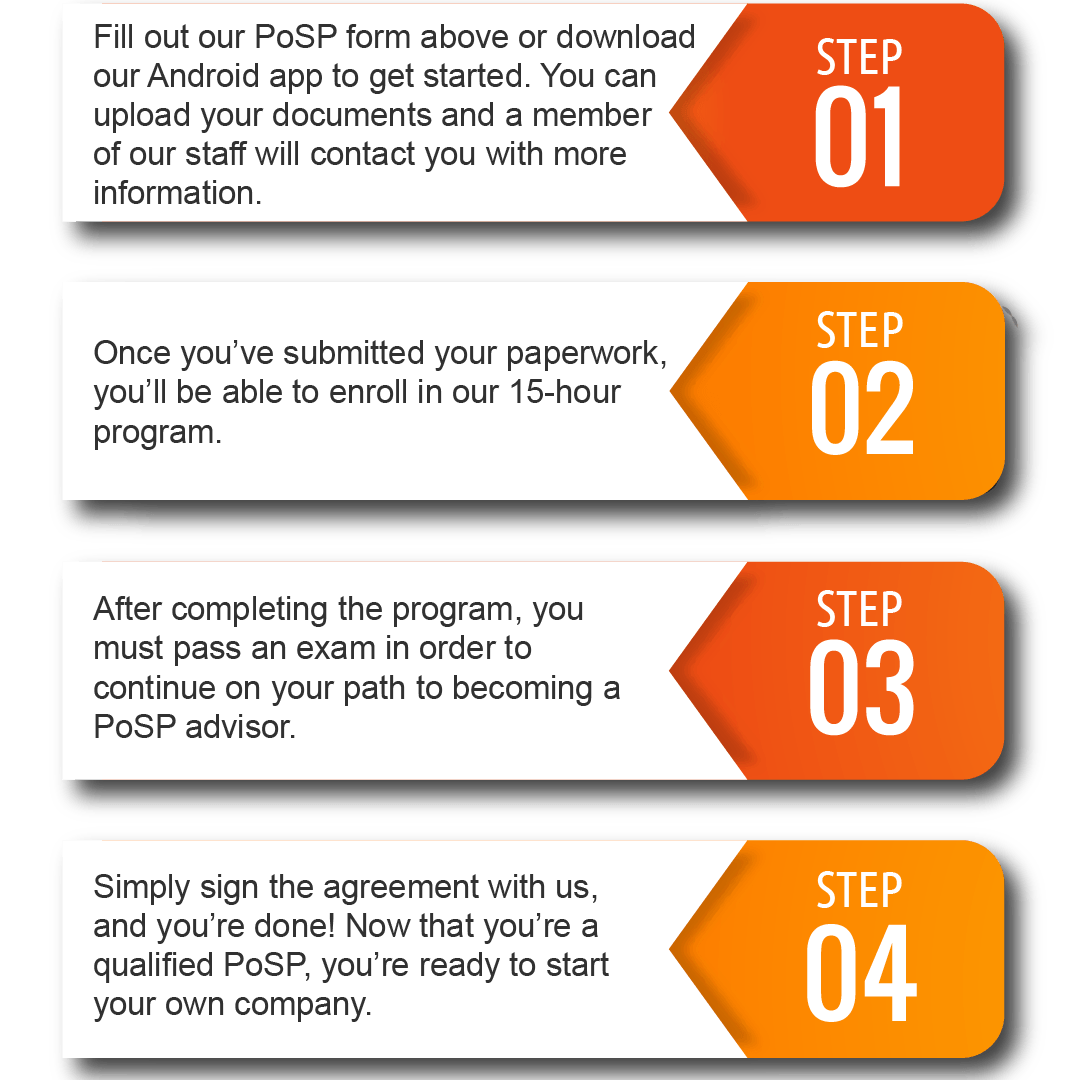 Fill out our PoSP form above or download our Android app to get started. You can upload your documents and a member of our staff will contact you with more information.

STEP 01

Once you’ve submitted your paperwork, you’ll be able to enroll in our 15-hour program.

STEP 02

After completing the program, you must pass an exam in order to continue on your path to becoming a PoSP advisor.

STEP 03

Simply sign the agreement with us, and you’re done! Now that you’re a qualified PoSP, you’re ready to start your own company.

STEP 04